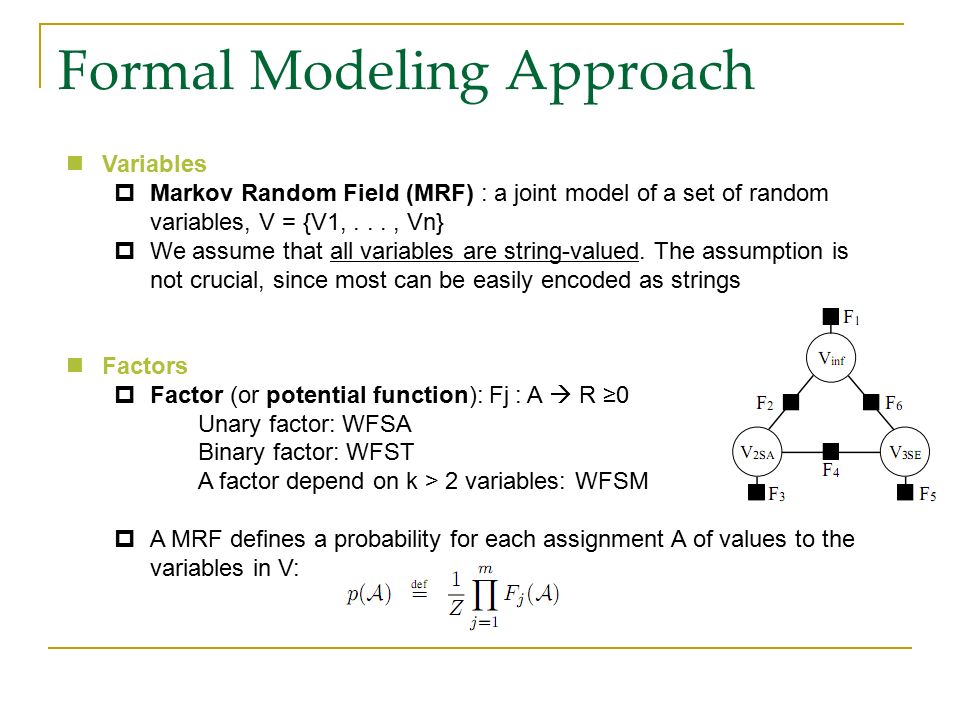 Formal Modeling Approach

Variables

Markov Random Field (MRF) : a joint model of a set of random variables, V = {V1, . . . , Vn}

We assume that all variables are string-valued. The assumption is not crucial, since most can be easily encoded as strings

Factors

Factor (or potential function): Fj : A → R ≥0
Unary factor: WFSA
Binary factor: WFST
A factor depend on k > 2 variables: WFSM

A MRF defines a probability for each assignment A of values to the variables in V:

$p(\mathcal{A}) \stackrel{\text{def}}{=} \frac{1}{Z} \prod_{j=1}^{m} F_j(\mathcal{A})$

$F_1$
$V_{inf}$
$F_2$
$F_6$
$V_{2SA}$
$F_4$
$V_{3SE}$
$F_3$
$F_5$